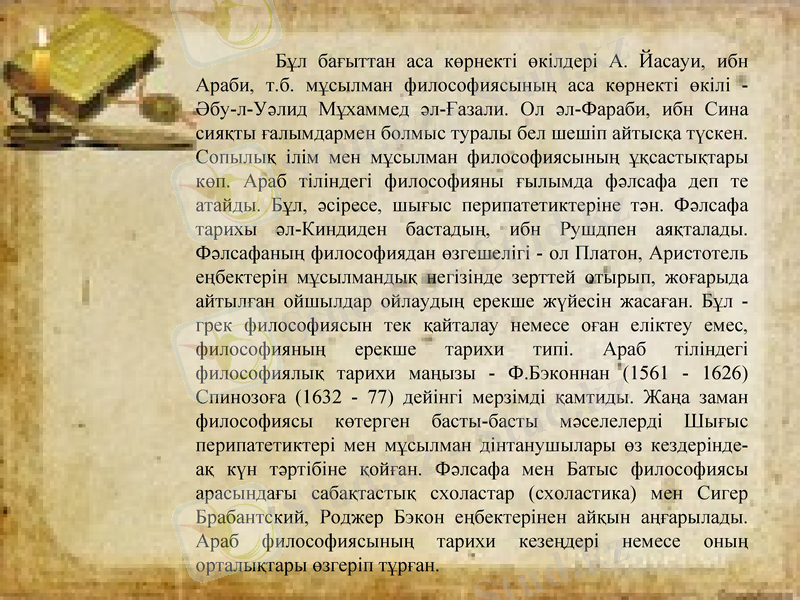 Бұл бағыттан аса көрнекті өкілдері А. Йасауи, ибн Араби, т.б. мұсылман философиясының аса көрнекті өкілі - Әбу-л-Уәлид Мұхаммед әл-Ғазали. Ол әл-Фараби, ибн Сина сияқты ғалымдармен болмыс туралы бел шешіп айтысқа түскен. Сопылық ілім мен мұсылман философиясының ұқсастықтары көп. Араб тіліндегі философияны ғылымда фәлсафа деп те атайды. Бұл, әсіресе, шығыс перипатетиктеріне тән. Фәлсафа тарихы әл-Киндиден бастадың, ибн Рушдпен аяқталады. Фәлсафаның философиядан өзгешелігі - ол Платон, Аристотель еңбектерін мұсылмандық негізінде зерттей отырып, жоғарыда айтылған ойшылдар ойлаудың ерекше жүйесін жасаған. Бұл - грек философиясын тек қайталау немесе оған еліктеу емес, философияның ерекше тарихи типі. Араб тіліндегі философиялық тарихи маңызы - Ф.Бэконнан (1561 - 1626) Спинозоға (1632 - 77) дейінгі мерзімді қамтиды. Жаңа заман философиясы көтерген басты-басты мәселелерді Шығыс перипатетиктері мен мұсылман дінтанушылары өз кездерінде-ақ күн тәртібіне қойған. Фәлсафа мен Батыс философиясы арасындағы сабақтастық схоластар (схоластика) мен Сигер Брабантский, Роджер Бэкон еңбектерінен айқын аңғарылады. Араб философиясының тарихи кезеңдері немесе оның орталықтары өзгеріп тұрған.